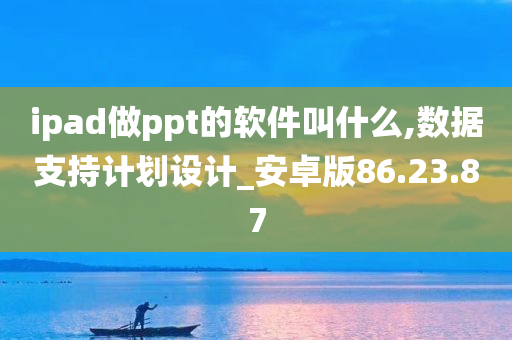 ipad做ppt的软件叫什么,数据支持计划设计_安卓版86.23.87